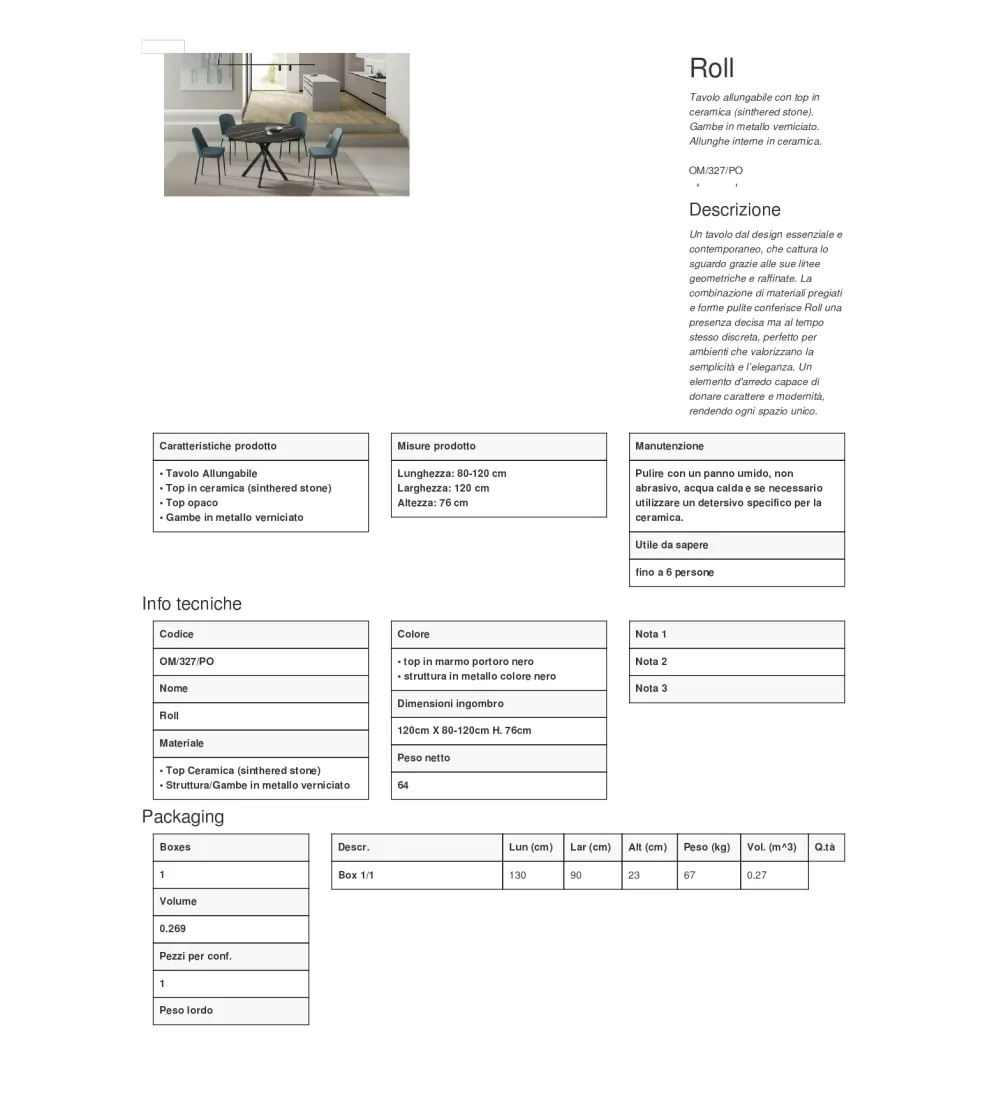 Roll

Tavolo allungabile con top in ceramica (sinthered stone). Gambe in metallo verniciato. Allunghe interne in ceramica.

OM/327/PO

Descrizione

Un tavolo dal design essenziale e contemporaneo, che cattura lo sguardo grazie alle sue linee geometriche e raffinate. La combinazione di materiali pregiati e forme pulite conferisce Roll una presenza decisa ma al tempo stesso discreta, perfetto per ambienti che valorizzano la semplicità e l'eleganza. Un elemento d'arredo capace di donare carattere e modernità, rendendo ogni spazio unico.

| Caratteristiche prodotto |
|---|
| • Tavolo Allungabile • Top in ceramica (sinthered stone) • Top opaco • Gambe in metallo verniciato |

| Misure prodotto |
|---|
| Lunghezza: 80-120 cm Larghezza: 120 cm Altezza: 76 cm |

| Manutenzione |
|---|
| Pulire con un panno umido, non abrasivo, acqua calda e se necessario utilizzare un detersivo specifico per la ceramica. |
| Utile da sapere |
| fino a 6 persone |

Info tecniche

| Codice |
|---|
| OM/327/PO |
| Nome |
| Roll |
| Materiale |
| • Top Ceramica (sinthered stone) • Struttura/Gambe in metallo verniciato |

| Colore |
|---|
| • top in marmo portoro nero • struttura in metallo colore nero |
| Dimensioni ingombro |
| 120cm X 80-120cm H. 76cm |
| Peso netto |
| 64 |

| Nota 1 |
|---|
| Nota 2 |
| Nota 3 |

Packaging

| Boxes |
|---|
| 1 |
| Volume |
| 0.269 |
| Pezzi per conf. |
| 1 |
| Peso lordo |

| Descr. | Lun (cm) | Lar (cm) | Alt (cm) | Peso (kg) | Vol. (m^3) | Q.tà |
|---|---|---|---|---|---|---|
| Box 1/1 | 130 | 90 | 23 | 67 | 0.27 | |